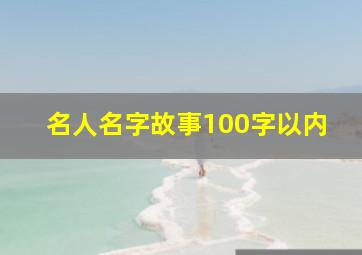 名人名字故事100字以内